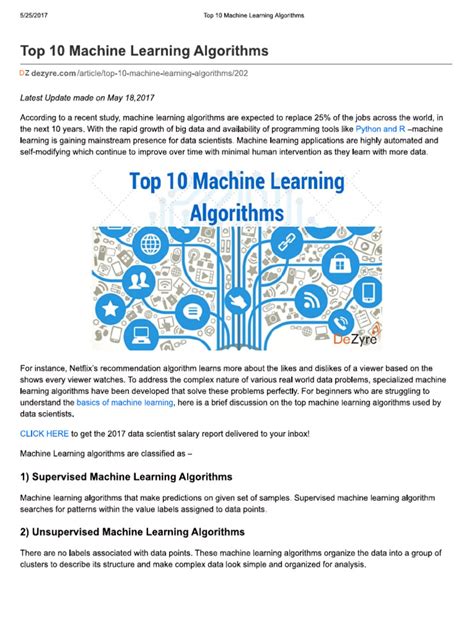 5/25/2017 Top 10 Machine Learning Algorithms

Top 10 Machine Learning Algorithms

DZ dezyre.com/article/top-10-machine-learning-algorithms/202

Latest Update made on May 18,2017

According to a recent study, machine learning algorithms are expected to replace 25% of the jobs across the world, in the next 10 years. With the rapid growth of big data and availability of programming tools like Python and R –machine learning is gaining mainstream presence for data scientists. Machine learning applications are highly automated and self-modifying which continue to improve over time with minimal human intervention as they learn with more data.

Top 10 Machine Learning Algorithms

DeZyre

For instance, Netflix's recommendation algorithm learns more about the likes and dislikes of a viewer based on the shows every viewer watches. To address the complex nature of various real world data problems, specialized machine learning algorithms have been developed that solve these problems perfectly. For beginners who are struggling to understand the basics of machine learning, here is a brief discussion on the top machine learning algorithms used by data scientists.

CLICK HERE to get the 2017 data scientist salary report delivered to your inbox!

Machine Learning algorithms are classified as –

1) Supervised Machine Learning Algorithms

Machine learning algorithms that make predictions on given set of samples. Supervised machine learning algorithm searches for patterns within the value labels assigned to data points.

2) Unsupervised Machine Learning Algorithms

There are no labels associated with data points. These machine learning algorithms organize the data into a group of clusters to describe its structure and make complex data look simple and organized for analysis.